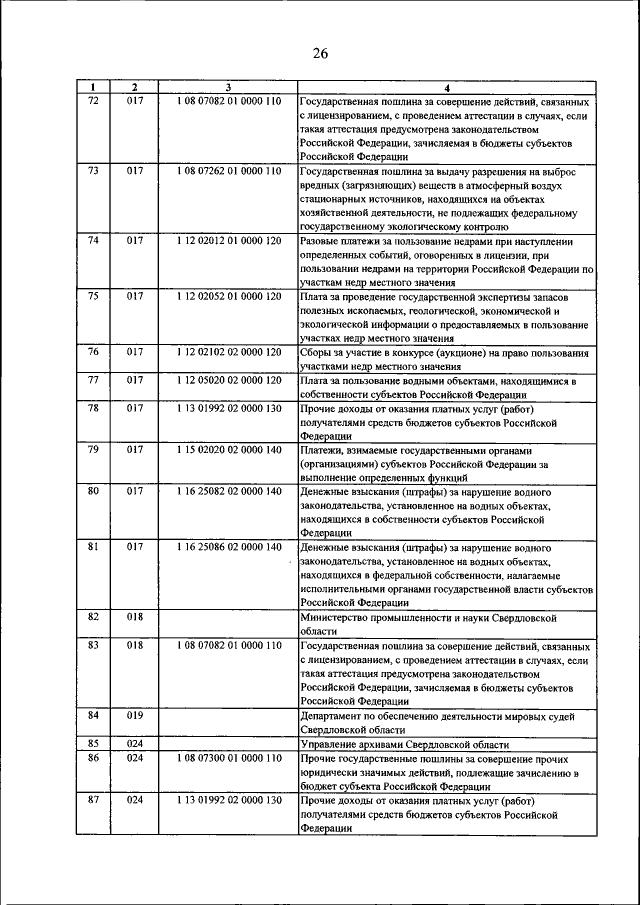 26

| 1 | 2 | 3 | 4 |
|---|---|---|---|
| 72 | 017 | 1 08 07082 01 0000 110 | Государственная пошлина за совершение действий, связанных с лицензированием, с проведением аттестации в случаях, если такая аттестация предусмотрена законодательством Российской Федерации, зачисляемая в бюджеты субъектов Российской Федерации |
| 73 | 017 | 1 08 07262 01 0000 110 | Государственная пошлина за выдачу разрешения на выброс вредных (загрязняющих) веществ в атмосферный воздух стационарных источников, находящихся на объектах хозяйственной деятельности, не подлежащих федеральному государственному экологическому контролю |
| 74 | 017 | 1 12 02012 01 0000 120 | Разовые платежи за пользование недрами при наступлении определенных событий, оговоренных в лицензии, при пользовании недрами на территории Российской Федерации по участкам недр местного значения |
| 75 | 017 | 1 12 02052 01 0000 120 | Плата за проведение государственной экспертизы запасов полезных ископаемых, геологической, экономической и экологической информации о предоставляемых в пользование участках недр местного значения |
| 76 | 017 | 1 12 02102 02 0000 120 | Сборы за участие в конкурсе (аукционе) на право пользования участками недр местного значения |
| 77 | 017 | 1 12 05020 02 0000 120 | Плата за пользование водными объектами, находящимися в собственности субъектов Российской Федерации |
| 78 | 017 | 1 13 01992 02 0000 130 | Прочие доходы от оказания платных услуг (работ) получателями средств бюджетов субъектов Российской Федерации |
| 79 | 017 | 1 15 02020 02 0000 140 | Платежи, взимаемые государственными органами (организациями) субъектов Российской Федерации за выполнение определенных функций |
| 80 | 017 | 1 16 25082 02 0000 140 | Денежные взыскания (штрафы) за нарушение водного законодательства, установленное на водных объектах, находящихся в собственности субъектов Российской Федерации |
| 81 | 017 | 1 16 25086 02 0000 140 | Денежные взыскания (штрафы) за нарушение водного законодательства, установленное на водных объектах, находящихся в федеральной собственности, налагаемые исполнительными органами государственной власти субъектов Российской Федерации |
| 82 | 018 | | Министерство промышленности и науки Свердловской области |
| 83 | 018 | 1 08 07082 01 0000 110 | Государственная пошлина за совершение действий, связанных с лицензированием, с проведением аттестации в случаях, если такая аттестация предусмотрена законодательством Российской Федерации, зачисляемая в бюджеты субъектов Российской Федерации |
| 84 | 019 | | Департамент по обеспечению деятельности мировых судей Свердловской области |
| 85 | 024 | | Управление архивами Свердловской области |
| 86 | 024 | 1 08 07300 01 0000 110 | Прочие государственные пошлины за совершение прочих юридически значимых действий, подлежащие зачислению в бюджет субъекта Российской Федерации |
| 87 | 024 | 1 13 01992 02 0000 130 | Прочие доходы от оказания платных услуг (работ) получателями средств бюджетов субъектов Российской Федерации |